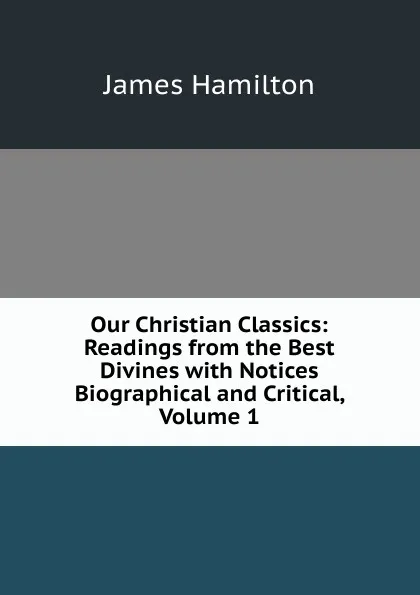 James Hamilton

Our Christian Classics: Readings from the Best Divines with Notices Biographical and Critical, Volume 1